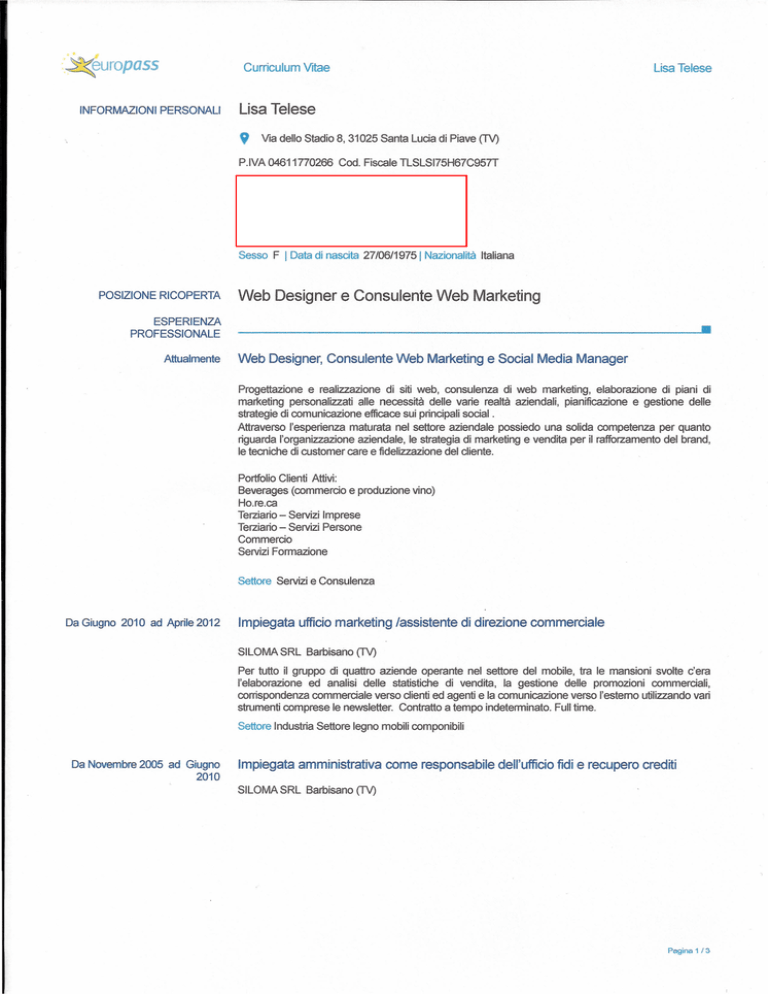 europass

Curriculum Vitae

Lisa Telese

INFORMAZIONI PERSONALI

Lisa Telese

Via dello Stadio 8, 31025 Santa Lucia di Piave (TV)

P.IVA 04611770266 Cod. Fiscale TLSLSI75H67C957T

Sesso F | Data di nascita 27/06/1975 | Nazionalità Italiana

POSIZIONE RICOPERTA

Web Designer e Consulente Web Marketing

ESPERIENZA PROFESSIONALE

Attualmente

Web Designer, Consulente Web Marketing e Social Media Manager

Progettazione e realizzazione di siti web, consulenza di web marketing, elaborazione di piani di marketing personalizzati alle necessità delle varie realtà aziendali, pianificazione e gestione delle strategie di comunicazione efficace sui principali social .
Attraverso l'esperienza maturata nel settore aziendale possiedo una solida competenza per quanto riguarda l'organizzazione aziendale, le strategia di marketing e vendita per il rafforzamento del brand, le tecniche di customer care e fidelizzazione del cliente.

Portfolio Clienti Attivi:
Beverages (commercio e produzione vino)
Ho.re.ca
Terziario – Servizi Imprese
Terziario – Servizi Persone
Commercio
Servizi Formazione

Settore Servizi e Consulenza

Da Giugno 2010 ad Aprile 2012

Impiegata ufficio marketing /assistente di direzione commerciale

SILOMA SRL Barbisano (TV)

Per tutto il gruppo di quattro aziende operante nel settore del mobile, tra le mansioni svolte c'era l'elaborazione ed analisi delle statistiche di vendita, la gestione delle promozioni commerciali, corrispondenza commerciale verso clienti ed agenti e la comunicazione verso l'esterno utilizzando vari strumenti comprese le newsletter. Contratto a tempo indeterminato. Full time.

Settore Industria Settore legno mobili componibili

Da Novembre 2005 ad Giugno 2010

Impiegata amministrativa come responsabile dell'ufficio fidi e recupero crediti

SILOMA SRL Barbisano (TV)

Pagina 1 / 3